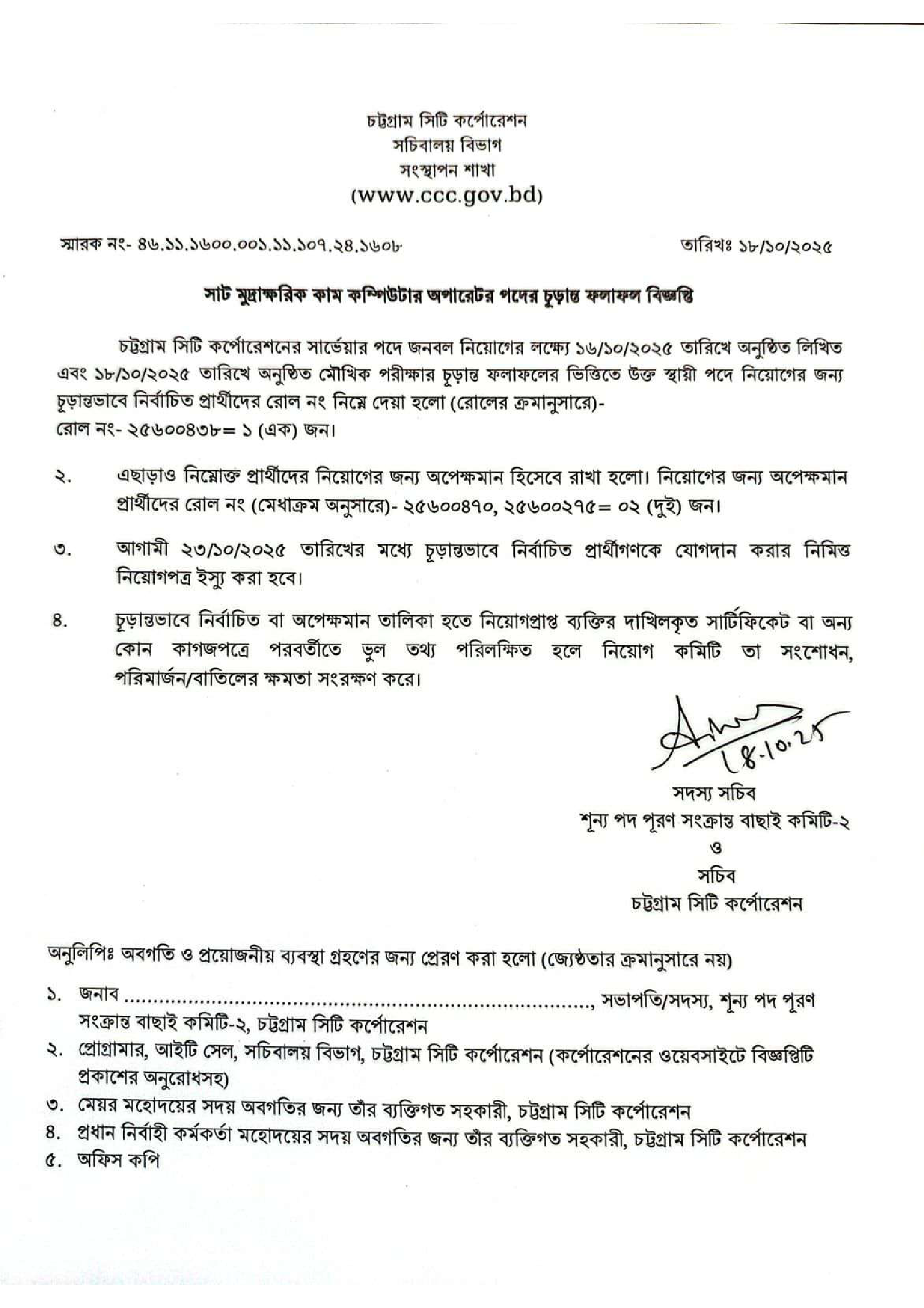 চট্টগ্রাম সিটি কর্পোরেশন
সচিবালয় বিভাগ
সংস্থাপন শাখা
(www.ccc.gov.bd)

স্মারক নং- ৪৬.১১.১৬০০.০০১.১১.১০৭.২৪.১৬০৮

তারিখঃ ১৮/১০/২০২৫

সাট মুদ্রাক্ষরিক কাম কম্পিউটার অপারেটর পদের চূড়ান্ত ফলাফল বিজ্ঞপ্তি

চট্টগ্রাম সিটি কর্পোরেশনের সার্ভেয়ার পদে জনবল নিয়োগের লক্ষ্যে ১৬/১০/২০২৫ তারিখে অনুষ্ঠিত লিখিত এবং ১৮/১০/২০২৫ তারিখে অনুষ্ঠিত মৌখিক পরীক্ষার চূড়ান্ত ফলাফলের ভিত্তিতে উক্ত স্থায়ী পদে নিয়োগের জন্য চূড়ান্তভাবে নির্বাচিত প্রার্থীদের রোল নং নিম্নে দেয়া হলো (রোলের ক্রমানুসারে)-
রোল নং- ২৫৬০০৪৩৮= ১ (এক) জন।

২. এছাড়াও নিম্নোক্ত প্রার্থীদের নিয়োগের জন্য অপেক্ষমান হিসেবে রাখা হলো। নিয়োগের জন্য অপেক্ষমান প্রার্থীদের রোল নং (মেধাক্রম অনুসারে)- ২৫৬০০৪৭০, ২৫৬০০২৭৫= ০২ (দুই) জন।

৩. আগামী ২৩/১০/২০২৫ তারিখের মধ্যে চূড়ান্তভাবে নির্বাচিত প্রার্থীগণকে যোগদান করার নিমিত্ত নিয়োগপত্র ইস্যু করা হবে।

৪. চূড়ান্তভাবে নির্বাচিত বা অপেক্ষমান তালিকা হতে নিয়োগপ্রাপ্ত ব্যক্তির দাখিলকৃত সার্টিফিকেট বা অন্য কোন কাগজপত্রে পরবর্তীতে ভুল তথ্য পরিলক্ষিত হলে নিয়োগ কমিটি তা সংশোধন, পরিমার্জন/বাতিলের ক্ষমতা সংরক্ষণ করে।

18.10.25
সদস্য সচিব
শূন্য পদ পূরণ সংক্রান্ত বাছাই কমিটি-২
ও
সচিব
চট্টগ্রাম সিটি কর্পোরেশন

অনুলিপিঃ অবগতি ও প্রয়োজনীয় ব্যবস্থা গ্রহণের জন্য প্রেরণ করা হলো (জ্যেষ্ঠতার ক্রমানুসারে নয়)
১. জনাব ..............................................................................., সভাপতি/সদস্য, শূন্য পদ পূরণ সংক্রান্ত বাছাই কমিটি-২, চট্টগ্রাম সিটি কর্পোরেশন
২. প্রোগ্রামার, আইটি সেল, সচিবালয় বিভাগ, চট্টগ্রাম সিটি কর্পোরেশন (কর্পোরেশনের ওয়েবসাইটে বিজ্ঞপ্তিটি প্রকাশের অনুরোধসহ)
৩. মেয়র মহোদয়ের সদয় অবগতির জন্য তাঁর ব্যক্তিগত সহকারী, চট্টগ্রাম সিটি কর্পোরেশন
৪. প্রধান নির্বাহী কর্মকর্তা মহোদয়ের সদয় অবগতির জন্য তাঁর ব্যক্তিগত সহকারী, চট্টগ্রাম সিটি কর্পোরেশন
৫. অফিস কপি